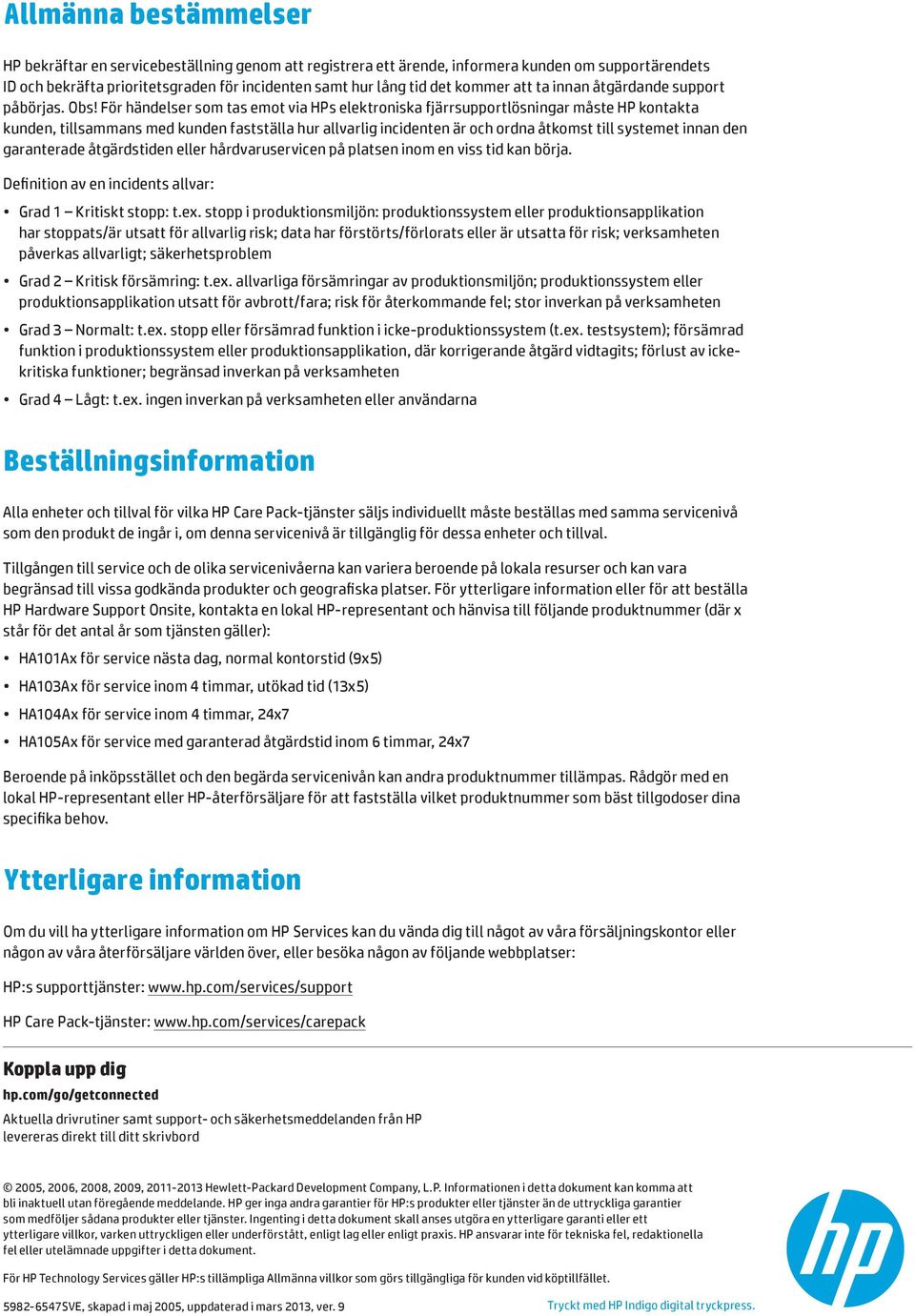 Allmänna bestämmelser

HP bekräftar en servicebeställning genom att registrera ett ärende, informera kunden om supportärendets ID och bekräfta prioritetsgraden för incidenten samt hur lång tid det kommer att ta innan åtgärdande support påbörjas. Obs! För händelser som tas emot via HPs elektroniska fjärrsupportlösningar måste HP kontakta kunden, tillsammans med kunden fastställa hur allvarlig incidenten är och ordna åtkomst till systemet innan den garanterade åtgärdstiden eller hårdvaruservicen på platsen inom en viss tid kan börja.

Definition av en incidents allvar:

• Grad 1 – Kritiskt stopp: t.ex. stopp i produktionsmiljön: produktionssystem eller produktionsapplikation har stoppats/är utsatt för allvarlig risk; data har förstörts/förlorats eller är utsatta för risk; verksamheten påverkas allvarligt; säkerhetsproblem

• Grad 2 – Kritisk försämring: t.ex. allvarliga försämringar av produktionsmiljön; produktionssystem eller produktionsapplikation utsatt för avbrott/fara; risk för återkommande fel; stor inverkan på verksamheten

• Grad 3 – Normalt: t.ex. stopp eller försämrad funktion i icke-produktionssystem (t.ex. testsystem); försämrad funktion i produktionssystem eller produktionsapplikation, där korrigerande åtgärd vidtagits; förlust av icke-kritiska funktioner; begränsad inverkan på verksamheten

• Grad 4 – Lågt: t.ex. ingen inverkan på verksamheten eller användarna

Beställningsinformation

Alla enheter och tillval för vilka HP Care Pack-tjänster säljs individuellt måste beställas med samma servicenivå som den produkt de ingår i, om denna servicenivå är tillgänglig för dessa enheter och tillval.

Tillgången till service och de olika servicenivåerna kan variera beroende på lokala resurser och kan vara begränsad till vissa godkända produkter och geografiska platser. För ytterligare information eller för att beställa HP Hardware Support Onsite, kontakta en lokal HP-representant och hänvisa till följande produktnummer (där x står för det antal år som tjänsten gäller):

• HA101Ax för service nästa dag, normal kontorstid (9x5)

• HA103Ax för service inom 4 timmar, utökad tid (13x5)

• HA104Ax för service inom 4 timmar, 24x7

• HA105Ax för service med garanterad åtgärdstid inom 6 timmar, 24x7

Beroende på inköpsstället och den begärda servicenivån kan andra produktnummer tillämpas. Rådgör med en lokal HP-representant eller HP-återförsäljare för att fastställa vilket produktnummer som bäst tillgodoser dina specifika behov.

Ytterligare information

Om du vill ha ytterligare information om HP Services kan du vända dig till något av våra försäljningskontor eller någon av våra återförsäljare världen över, eller besöka någon av följande webbplatser:

HP:s supporttjänster: www.hp.com/services/support

HP Care Pack-tjänster: www.hp.com/services/carepack

Koppla upp dig

hp.com/go/getconnected

Aktuella drivrutiner samt support- och säkerhetsmeddelanden från HP levereras direkt till ditt skrivbord

© 2005, 2006, 2008, 2009, 2011-2013 Hewlett-Packard Development Company, L.P. Informationen i detta dokument kan komma att bli inaktuell utan föregående meddelande. HP ger inga andra garantier för HP:s produkter eller tjänster än de uttryckliga garantier som medföljer sådana produkter eller tjänster. Ingenting i detta dokument skall anses utgöra en ytterligare garanti eller ett ytterligare villkor, varken uttryckligen eller underförstått, enligt lag eller enligt praxis. HP ansvarar inte för tekniska fel, redaktionella fel eller utelämnade uppgifter i detta dokument.

För HP Technology Services gäller HP:s tillämpliga Allmänna villkor som görs tillgängliga för kunden vid köptillfället.

5982-6547SVE, skapad i maj 2005, uppdaterad i mars 2013, ver. 9

Tryckt med HP Indigo digital tryckpress.

hp